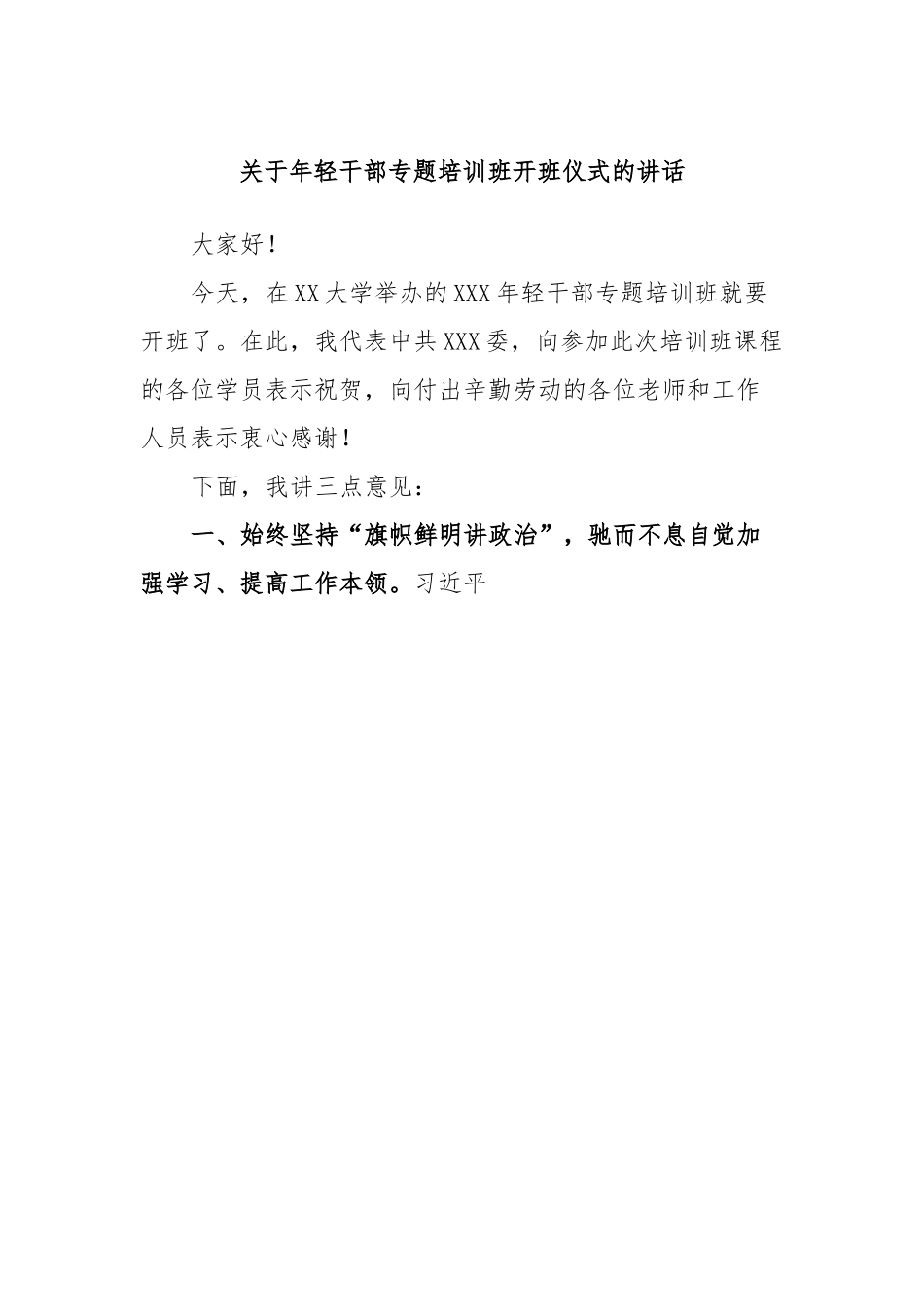 关于年轻干部专题培训班开班仪式的讲话

大家好！

今天，在XX大学举办的XXX年轻干部专题培训班就要开班了。在此，我代表中共XXX委，向参加此次培训班课程的各位学员表示祝贺，向付出辛勤劳动的各位老师和工作人员表示衷心感谢！

下面，我讲三点意见：

一、始终坚持“旗帜鲜明讲政治”，驰而不息自觉加强学习、提高工作本领。习近平